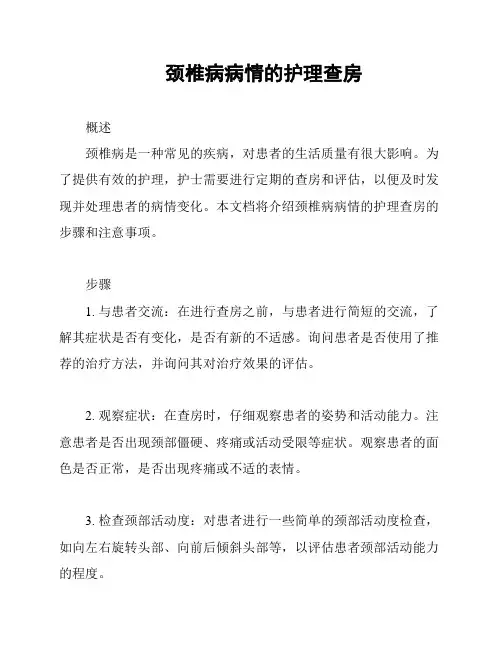 颈椎病病情的护理查房

概述

颈椎病是一种常见的疾病，对患者的生活质量有很大影响。为了提供有效的护理，护士需要进行定期的查房和评估，以便及时发现并处理患者的病情变化。本文档将介绍颈椎病病情的护理查房的步骤和注意事项。

步骤

1. 与患者交流：在进行查房之前，与患者进行简短的交流，了解其症状是否有变化，是否有新的不适感。询问患者是否使用了推荐的治疗方法，并询问其对治疗效果的评估。

2. 观察症状：在查房时，仔细观察患者的姿势和活动能力。注意患者是否出现颈部僵硬、疼痛或活动受限等症状。观察患者的面色是否正常，是否出现疼痛或不适的表情。

3. 检查颈部活动度：对患者进行一些简单的颈部活动度检查，如向左右旋转头部、向前后倾斜头部等，以评估患者颈部活动能力的程度。